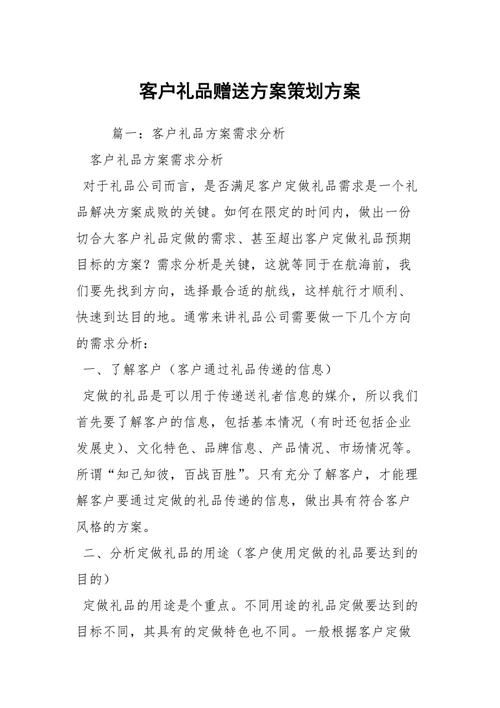 客户礼品赠送方案策划方案

篇一：客户礼品方案需求分析

客户礼品方案需求分析

对于礼品公司而言，是否满足客户定做礼品需求是一个礼品解决方案成败的关键。如何在限定的时间内，做出一份切合大客户礼品定做的需求、甚至超出客户定做礼品预期目标的方案？需求分析是关键，这就等同于在航海前，我们要先找到方向，选择最合适的航线，这样航行才顺利、快速到达目的地。通常来讲礼品公司需要做一下几个方向的需求分析：

一、了解客户（客户通过礼品传递的信息）

定做的礼品是可以用于传递送礼者信息的媒介，所以我们首先要了解客户的信息，包括基本情况（有时还包括企业发展史）、文化特色、品牌信息、产品情况、市场情况等。所谓“知己知彼，百战百胜”。只有充分了解客户，才能理解客户要通过定做的礼品传递的信息，做出具有符合客户风格的方案。

二、分析定做礼品的用途（客户使用定做的礼品要达到的目的）

定做礼品的用途是个重点。不同用途的礼品定做要达到的目标不同，其具有的定做特色也不同。一般根据客户定做